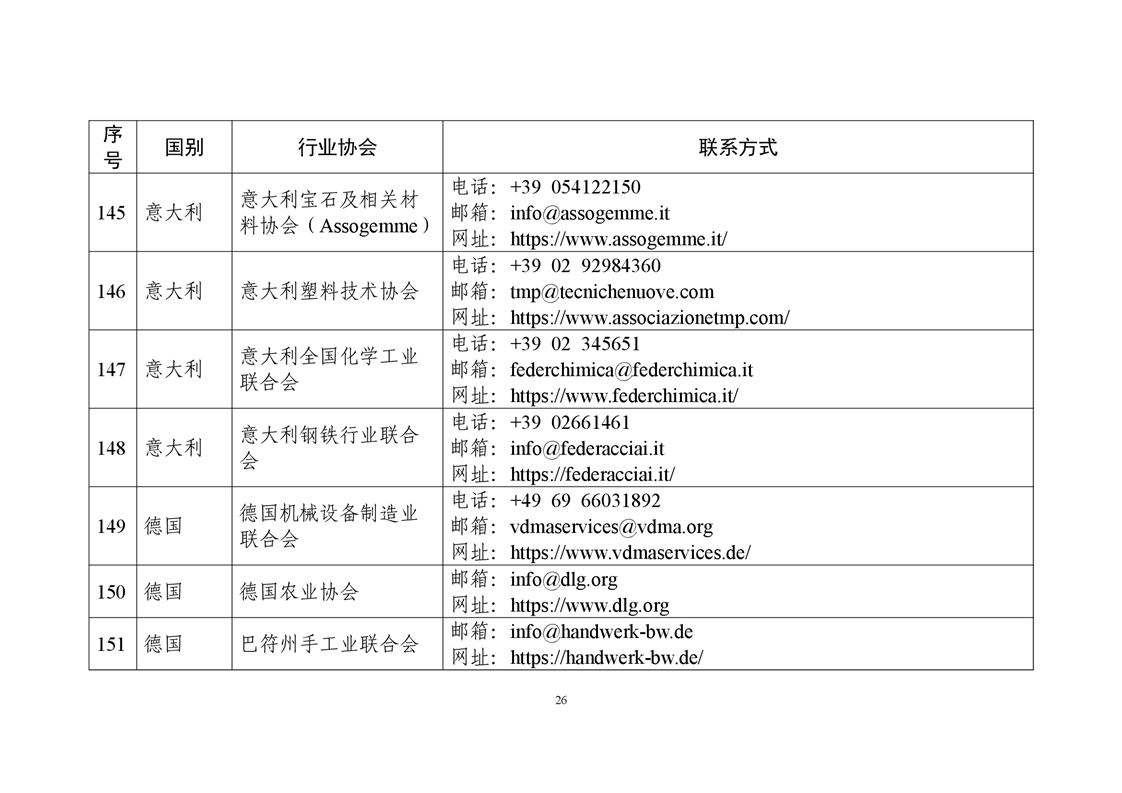 | 序号 | 国别 | 行业协会 | 联系方式 |
|---|---|---|---|
| 145 | 意大利 | 意大利宝石及相关材料协会（Assogemme） | 电话：+39 054122150<br>邮箱：info@assogemme.it<br>网址：https://www.assogemme.it/ |
| 146 | 意大利 | 意大利塑料技术协会 | 电话：+39 02 92984360<br>邮箱：tmp@tecnichenuove.com<br>网址：https://www.associazionetmp.com/ |
| 147 | 意大利 | 意大利全国化学工业联合会 | 电话：+39 02 345651<br>邮箱：federchimica@federchimica.it<br>网址：https://www.federchimica.it/ |
| 148 | 意大利 | 意大利钢铁行业联合会 | 电话：+39 02661461<br>邮箱：info@federacciai.it<br>网址：https://federacciai.it/ |
| 149 | 德国 | 德国机械设备制造业联合会 | 电话：+49 69 66031892<br>邮箱：vdmaservices@vdma.org<br>网址：https://www.vdmaservices.de/ |
| 150 | 德国 | 德国农业协会 | 邮箱：info@dlg.org<br>网址：https://www.dlg.org |
| 151 | 德国 | 巴符州手工业联合会 | 邮箱：info@handwerk-bw.de<br>网址：https://handwerk-bw.de/ |

26